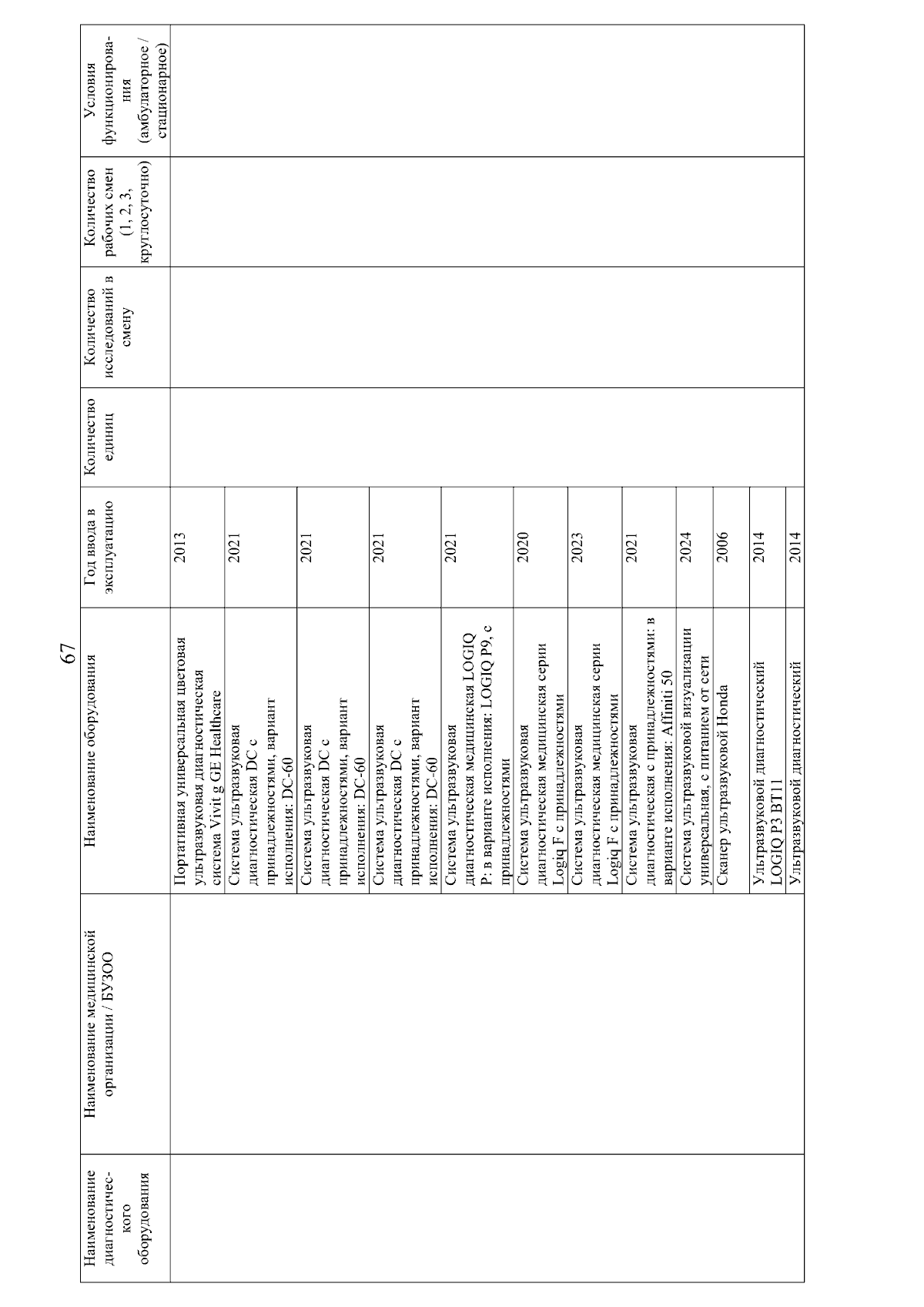 67

| Наименование диагностического оборудования | Наименование медицинской организации / БУЗОО | Наименование оборудования | Год ввода в эксплуатацию | Количество единиц | Количество исследований в смену | Количество рабочих смен (1, 2, 3, круглосуточно) | Условия функционирования (амбулаторное / стационарное) |
|---|---|---|---|---|---|---|---|
| | | Портативная универсальная цветовая ультразвуковая диагностическая система Vivit g GE Healthcare | 2013 | | | | |
| | | Система ультразвуковая диагностическая DC с принадлежностями, вариант исполнения: DC-60 | 2021 | | | | |
| | | Система ультразвуковая диагностическая DC с принадлежностями, вариант исполнения: DC-60 | 2021 | | | | |
| | | Система ультразвуковая диагностическая DC с принадлежностями, вариант исполнения: DC-60 | 2021 | | | | |
| | | Система ультразвуковая диагностическая медицинская LOGIQ P: в варианте исполнения: LOGIQ P9, с принадлежностями | 2021 | | | | |
| | | Система ультразвуковая диагностическая медицинская серии Logiq F с принадлежностями | 2020 | | | | |
| | | Система ультразвуковая диагностическая медицинская серии Logiq F с принадлежностями | 2023 | | | | |
| | | Система ультразвуковая диагностическая с принадлежностями: в варианте исполнения: Affiniti 50 | 2021 | | | | |
| | | Система ультразвуковой визуализации универсальная, с питанием от сети | 2024 | | | | |
| | | Сканер ультразвуковой Honda | 2006 | | | | |
| | | Ультразвуковой диагностический LOGIQ P3 BT11 | 2014 | | | | |
| | | Ультразвуковой диагностический | 2014 | | | | |